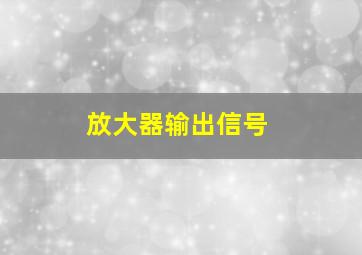 放大器输出信号